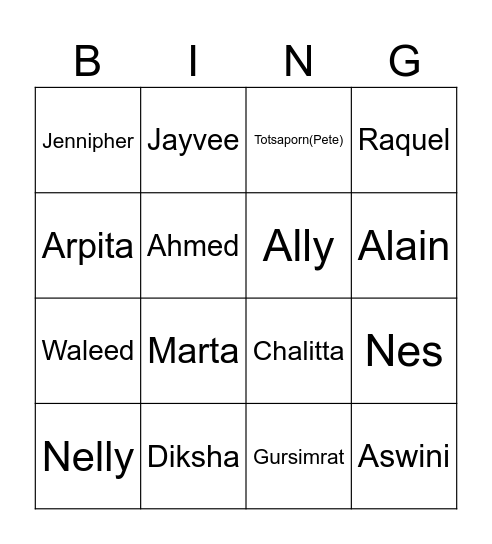 | B | I | N | G |
|---|---|---|---|
| Jennipher | Jayvee | Totsaporn(Pete) | Raquel |
| Arpita | Ahmed | Ally | Alain |
| Waleed | Marta | Chalitta | Nes |
| Nelly | Diksha | Gursimrat | Aswini |